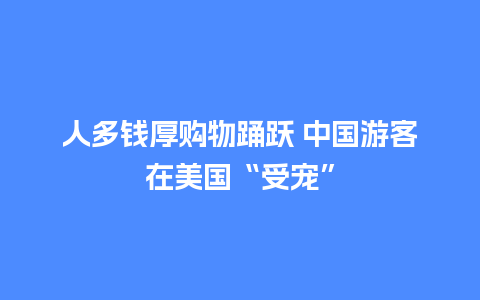 人多钱厚购物踊跃 中国游客在美国“受宠”